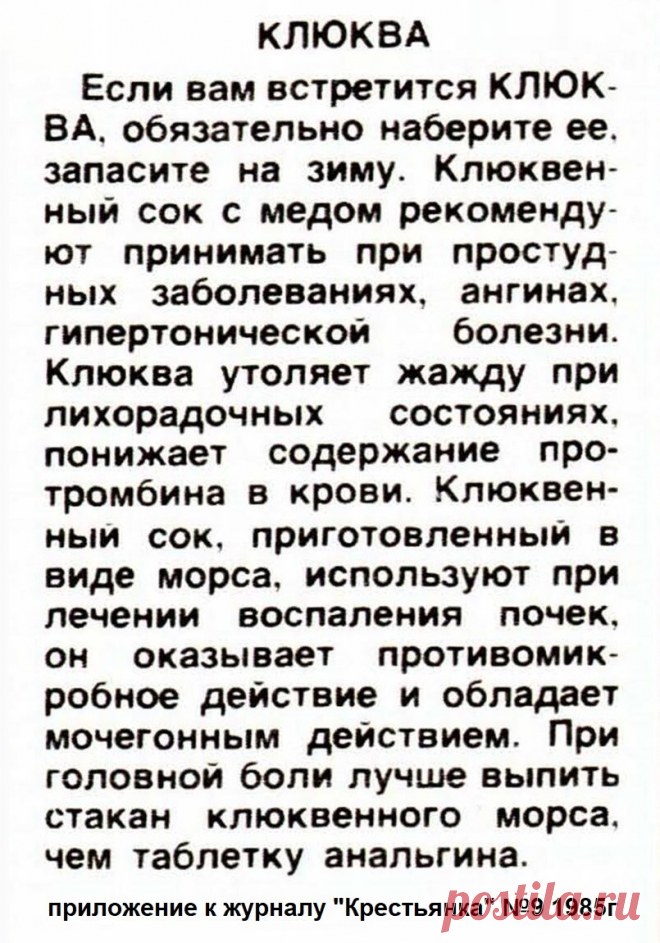 КЛЮКВА

Если вам встретится КЛЮКВА, обязательно наберите ее, запасите на зиму. Клюквенный сок с медом рекомендуют принимать при простудных заболеваниях, ангинах, гипертонической болезни. Клюква утоляет жажду при лихорадочных состояниях, понижает содержание протромбина в крови. Клюквенный сок, приготовленный в виде морса, используют при лечении воспаления почек, он оказывает противомикробное действие и обладает мочегонным действием. При головной боли лучше выпить стакан клюквенного морса, чем таблетку анальгина.

приложение к журналу "Крестьянка" №9 1985г

postila.ru